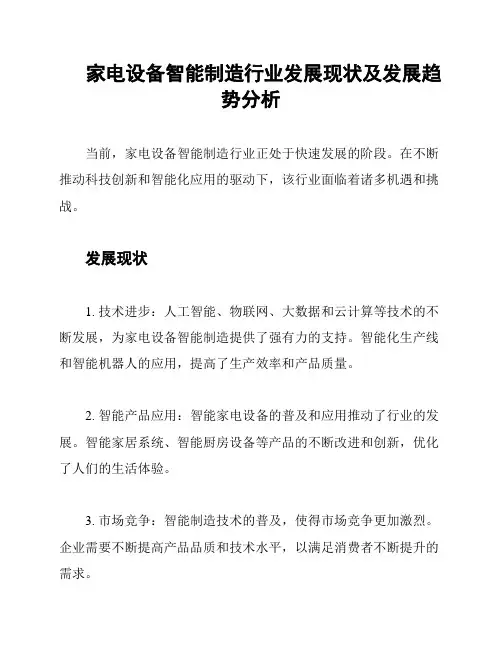 家电设备智能制造行业发展现状及发展趋势分析

当前，家电设备智能制造行业正处于快速发展的阶段。在不断推动科技创新和智能化应用的驱动下，该行业面临着诸多机遇和挑战。

发展现状

1. 技术进步：人工智能、物联网、大数据和云计算等技术的不断发展，为家电设备智能制造提供了强有力的支持。智能化生产线和智能机器人的应用，提高了生产效率和产品质量。

2. 智能产品应用：智能家电设备的普及和应用推动了行业的发展。智能家居系统、智能厨房设备等产品的不断改进和创新，优化了人们的生活体验。

3. 市场竞争：智能制造技术的普及，使得市场竞争更加激烈。企业需要不断提高产品品质和技术水平，以满足消费者不断提升的需求。